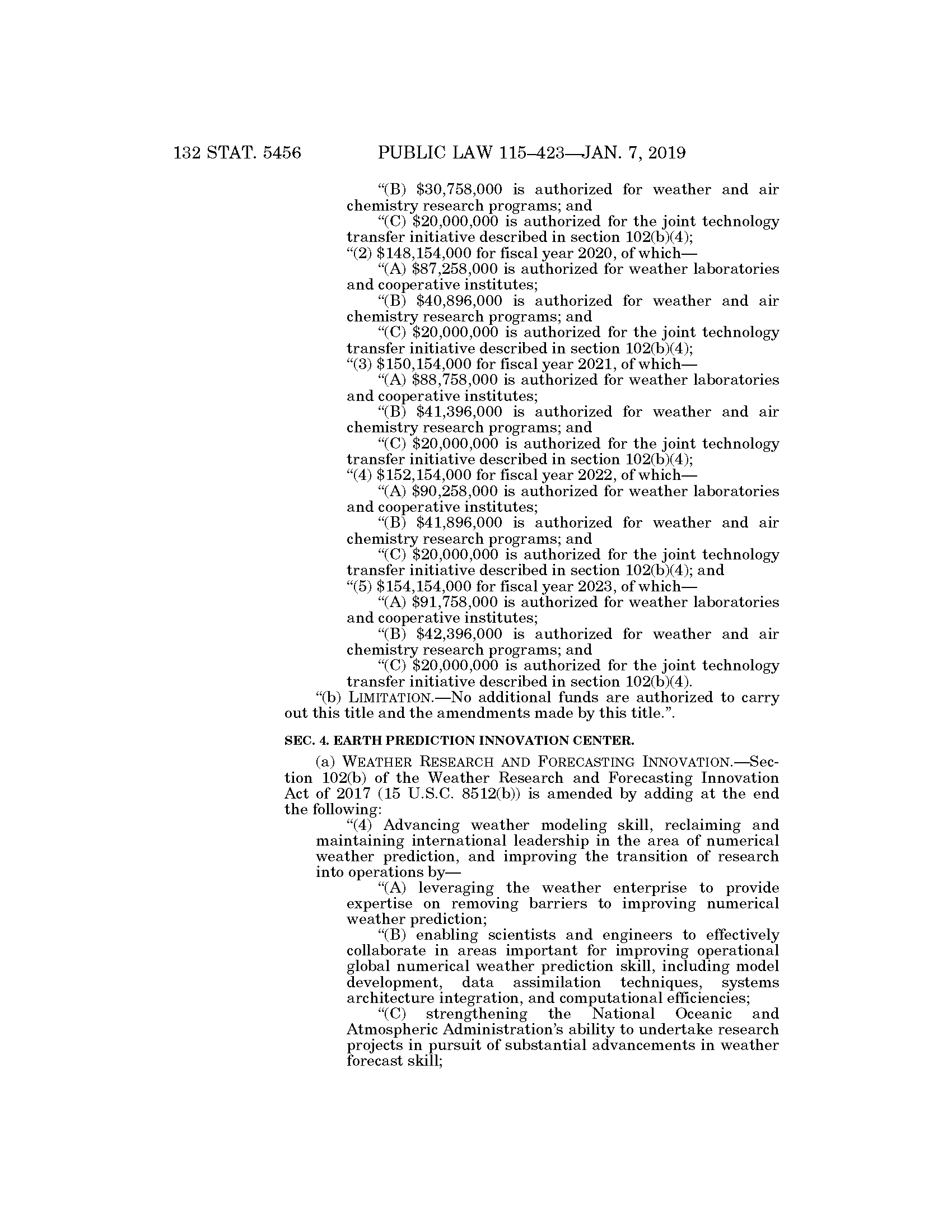 132 STAT. 5456 PUBLIC LAW 115–423—JAN. 7, 2019

“(B) \$30,758,000 is authorized for weather and air chemistry research programs; and

“(C) \$20,000,000 is authorized for the joint technology transfer initiative described in section 102(b)(4);

“(2) \$148,154,000 for fiscal year 2020, of which—

“(A) \$87,258,000 is authorized for weather laboratories and cooperative institutes;

“(B) \$40,896,000 is authorized for weather and air chemistry research programs; and

“(C) \$20,000,000 is authorized for the joint technology transfer initiative described in section 102(b)(4);

“(3) \$150,154,000 for fiscal year 2021, of which—

“(A) \$88,758,000 is authorized for weather laboratories and cooperative institutes;

“(B) \$41,396,000 is authorized for weather and air chemistry research programs; and

“(C) \$20,000,000 is authorized for the joint technology transfer initiative described in section 102(b)(4);

“(4) \$152,154,000 for fiscal year 2022, of which—

“(A) \$90,258,000 is authorized for weather laboratories and cooperative institutes;

“(B) \$41,896,000 is authorized for weather and air chemistry research programs; and

“(C) \$20,000,000 is authorized for the joint technology transfer initiative described in section 102(b)(4); and

“(5) \$154,154,000 for fiscal year 2023, of which—

“(A) \$91,758,000 is authorized for weather laboratories and cooperative institutes;

“(B) \$42,396,000 is authorized for weather and air chemistry research programs; and

“(C) \$20,000,000 is authorized for the joint technology transfer initiative described in section 102(b)(4).

“(b) LIMITATION.—No additional funds are authorized to carry out this title and the amendments made by this title.”.

SEC. 4. EARTH PREDICTION INNOVATION CENTER.

(a) WEATHER RESEARCH AND FORECASTING INNOVATION.—Section 102(b) of the Weather Research and Forecasting Innovation Act of 2017 (15 U.S.C. 8512(b)) is amended by adding at the end the following:

“(4) Advancing weather modeling skill, reclaiming and maintaining international leadership in the area of numerical weather prediction, and improving the transition of research into operations by—

“(A) leveraging the weather enterprise to provide expertise on removing barriers to improving numerical weather prediction;

“(B) enabling scientists and engineers to effectively collaborate in areas important for improving operational global numerical weather prediction skill, including model development, data assimilation techniques, systems architecture integration, and computational efficiencies;

“(C) strengthening the National Oceanic and Atmospheric Administration’s ability to undertake research projects in pursuit of substantial advancements in weather forecast skill;